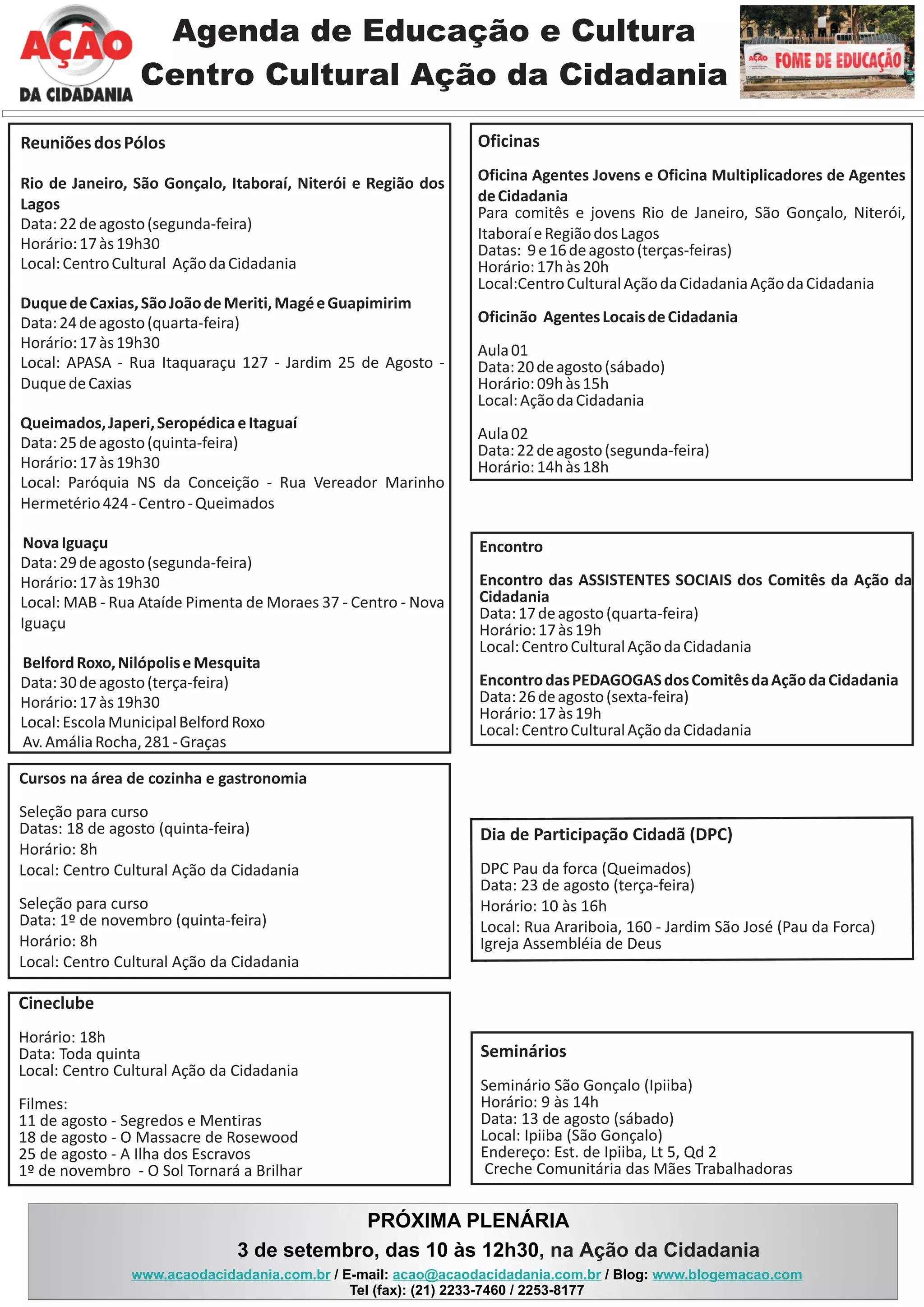 AÇÃO DA CIDADANIA

Agenda de Educação e Cultura
Centro Cultural Ação da Cidadania

AÇÃO FOME DE EDUCAÇÃO

Reuniões dos Pólos

Rio de Janeiro, São Gonçalo, Itaboraí, Niterói e Região dos Lagos
Data: 22 de agosto (segunda-feira)
Horário: 17 às 19h30
Local: Centro Cultural Ação da Cidadania

Duque de Caxias, São João de Meriti, Magé e Guapimirim
Data: 24 de agosto (quarta-feira)
Horário: 17 às 19h30
Local: APASA - Rua Itaquaraçu 127 - Jardim 25 de Agosto - Duque de Caxias

Queimados, Japeri, Seropédica e Itaguaí
Data: 25 de agosto (quinta-feira)
Horário: 17 às 19h30
Local: Paróquia NS da Conceição - Rua Vereador Marinho Hermetério 424 - Centro - Queimados

Nova Iguaçu
Data: 29 de agosto (segunda-feira)
Horário: 17 às 19h30
Local: MAB - Rua Ataíde Pimenta de Moraes 37 - Centro - Nova Iguaçu

Belford Roxo, Nilópolis e Mesquita
Data: 30 de agosto (terça-feira)
Horário: 17 às 19h30
Local: Escola Municipal Belford Roxo
Av. Amália Rocha, 281 - Graças

Cursos na área de cozinha e gastronomia

Seleção para curso
Datas: 18 de agosto (quinta-feira)
Horário: 8h
Local: Centro Cultural Ação da Cidadania

Seleção para curso
Data: 1º de novembro (quinta-feira)
Horário: 8h
Local: Centro Cultural Ação da Cidadania

Cineclube

Horário: 18h
Data: Toda quinta
Local: Centro Cultural Ação da Cidadania

Filmes:
11 de agosto - Segredos e Mentiras
18 de agosto - O Massacre de Rosewood
25 de agosto - A Ilha dos Escravos
1º de novembro - O Sol Tornará a Brilhar

Oficinas

Oficina Agentes Jovens e Oficina Multiplicadores de Agentes de Cidadania
Para comitês e jovens Rio de Janeiro, São Gonçalo, Niterói, Itaboraí e Região dos Lagos
Datas: 9 e 16 de agosto (terças-feiras)
Horário: 17h às 20h
Local:Centro Cultural Ação da Cidadania Ação da Cidadania

Oficinão Agentes Locais de Cidadania

Aula 01
Data: 20 de agosto (sábado)
Horário: 09h às 15h
Local: Ação da Cidadania

Aula 02
Data: 22 de agosto (segunda-feira)
Horário: 14h às 18h

Encontro

Encontro das ASSISTENTES SOCIAIS dos Comitês da Ação da Cidadania
Data: 17 de agosto (quarta-feira)
Horário: 17 às 19h
Local: Centro Cultural Ação da Cidadania

Encontro das PEDAGOGAS dos Comitês da Ação da Cidadania
Data: 26 de agosto (sexta-feira)
Horário: 17 às 19h
Local: Centro Cultural Ação da Cidadania

Dia de Participação Cidadã (DPC)

DPC Pau da forca (Queimados)
Data: 23 de agosto (terça-feira)
Horário: 10 às 16h
Local: Rua Arariboia, 160 - Jardim São José (Pau da Forca)
Igreja Assembléia de Deus

Seminários

Seminário São Gonçalo (Ipiiba)
Horário: 9 às 14h
Data: 13 de agosto (sábado)
Local: Ipiiba (São Gonçalo)
Endereço: Est. de Ipiiba, Lt 5, Qd 2
Creche Comunitária das Mães Trabalhadoras

PRÓXIMA PLENÁRIA
3 de setembro, das 10 às 12h30, na Ação da Cidadania
www.acaodacidadania.com.br / E-mail: acao@acaodacidadania.com.br / Blog: www.blogemacao.com
Tel (fax): (21) 2233-7460 / 2253-8177